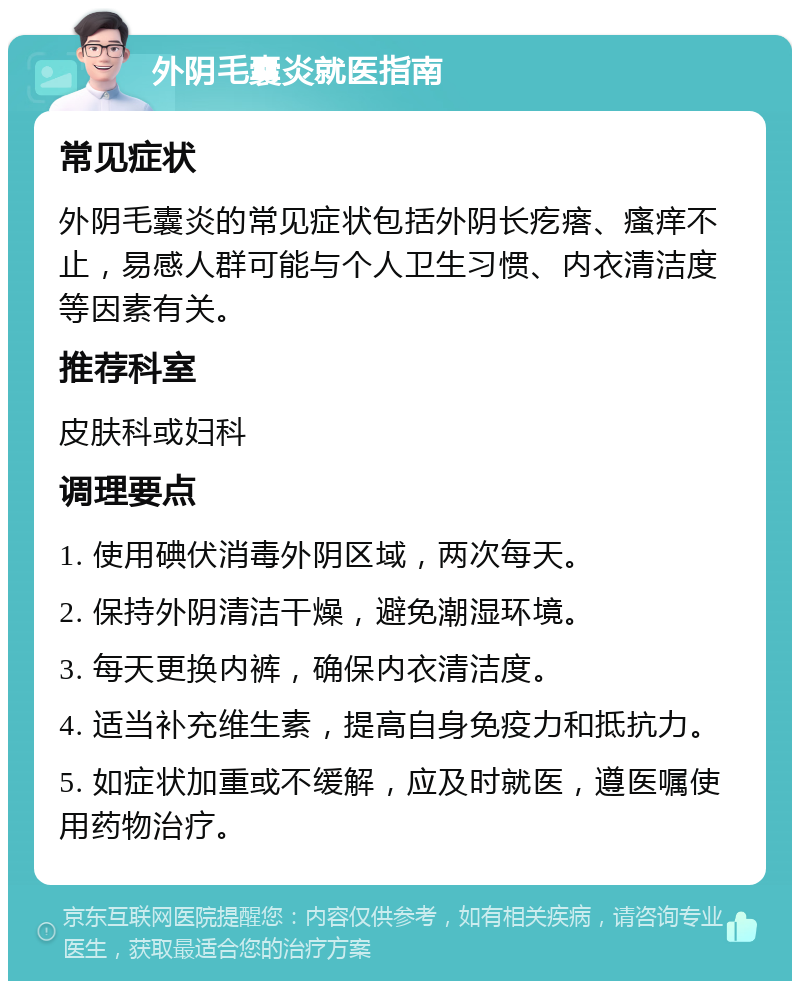 外阴毛囊炎就医指南

常见症状

外阴毛囊炎的常见症状包括外阴长疙瘩、瘙痒不止，易感人群可能与个人卫生习惯、内衣清洁度等因素有关。

推荐科室

皮肤科或妇科

调理要点

1. 使用碘伏消毒外阴区域，两次每天。

2. 保持外阴清洁干燥，避免潮湿环境。

3. 每天更换内裤，确保内衣清洁度。

4. 适当补充维生素，提高自身免疫力和抵抗力。

5. 如症状加重或不缓解，应及时就医，遵医嘱使用药物治疗。

京东互联网医院提醒您：内容仅供参考，如有相关疾病，请咨询专业医生，获取最适合您的治疗方案